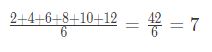 $\frac{2+4+6+8+10+12}{6} = \frac{42}{6} = 7$